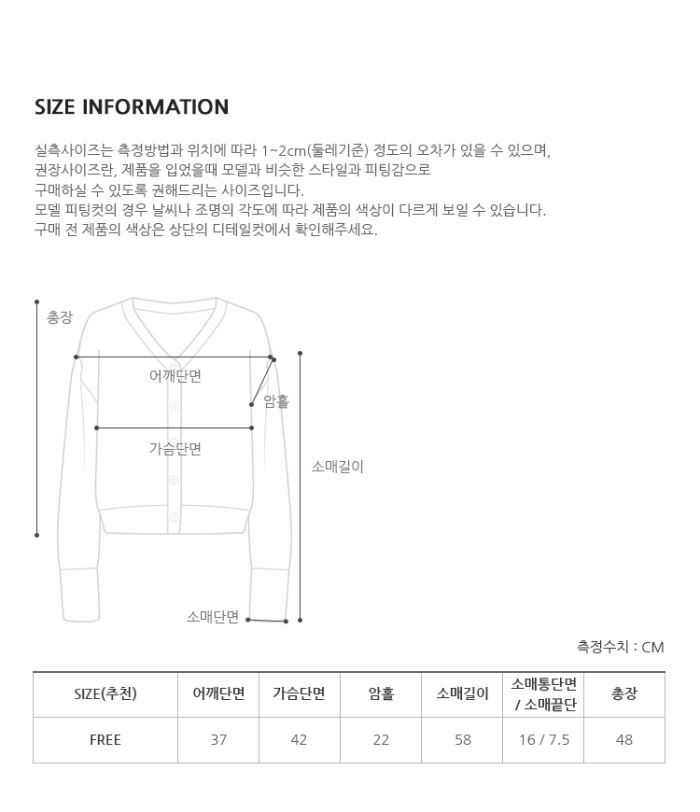 SIZE INFORMATION

실측사이즈는 측정방법과 위치에 따라 1~2cm(둘레기준) 정도의 오차가 있을 수 있으며,
권장사이즈란, 제품을 입었을때 모델과 비슷한 스타일과 피팅감으로
구매하실 수 있도록 권해드리는 사이즈입니다.
모델 피팅컷의 경우 날씨나 조명의 각도에 따라 제품의 색상이 다르게 보일 수 있습니다.
구매 전 제품의 색상은 상단의 디테일컷에서 확인해주세요.

총장

어깨단면

암홀

가슴단면

소매길이

소매단면

측정수치 : CM

| SIZE(추천) | 어깨단면 | 가슴단면 | 암홀 | 소매길이 | 소매통단면 / 소매끝단 | 총장 |
|---|---|---|---|---|---|---|
| FREE | 37 | 42 | 22 | 58 | 16 / 7.5 | 48 |